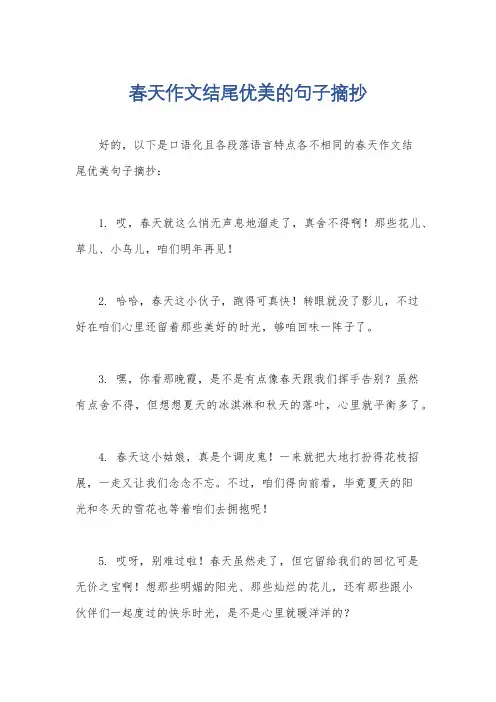 春天作文结尾优美的句子摘抄

好的，以下是口语化且各段落语言特点各不相同的春天作文结尾优美句子摘抄：

1. 哎，春天就这么悄无声息地溜走了，真舍不得啊！那些花儿、草儿、小鸟儿，咱们明年再见！

2. 哈哈，春天这小伙子，跑得可真快！转眼就没了影儿，不过好在咱们心里还留着那些美好的时光，够咱回味一阵子了。

3. 嘿，你看那晚霞，是不是有点像春天跟我们挥手告别？虽然有点舍不得，但想想夏天的冰淇淋和秋天的落叶，心里就平衡多了。

4. 春天这小姑娘，真是个调皮鬼！一来就把大地打扮得花枝招展，一走又让我们念念不忘。不过，咱们得向前看，毕竟夏天的阳光和冬天的雪花也等着咱们去拥抱呢！

5. 哎呀，别难过啦！春天虽然走了，但它留给我们的回忆可是无价之宝啊！想那些明媚的阳光、那些灿烂的花儿，还有那些跟小伙伴们一起度过的快乐时光，是不是心里就暖洋洋的？